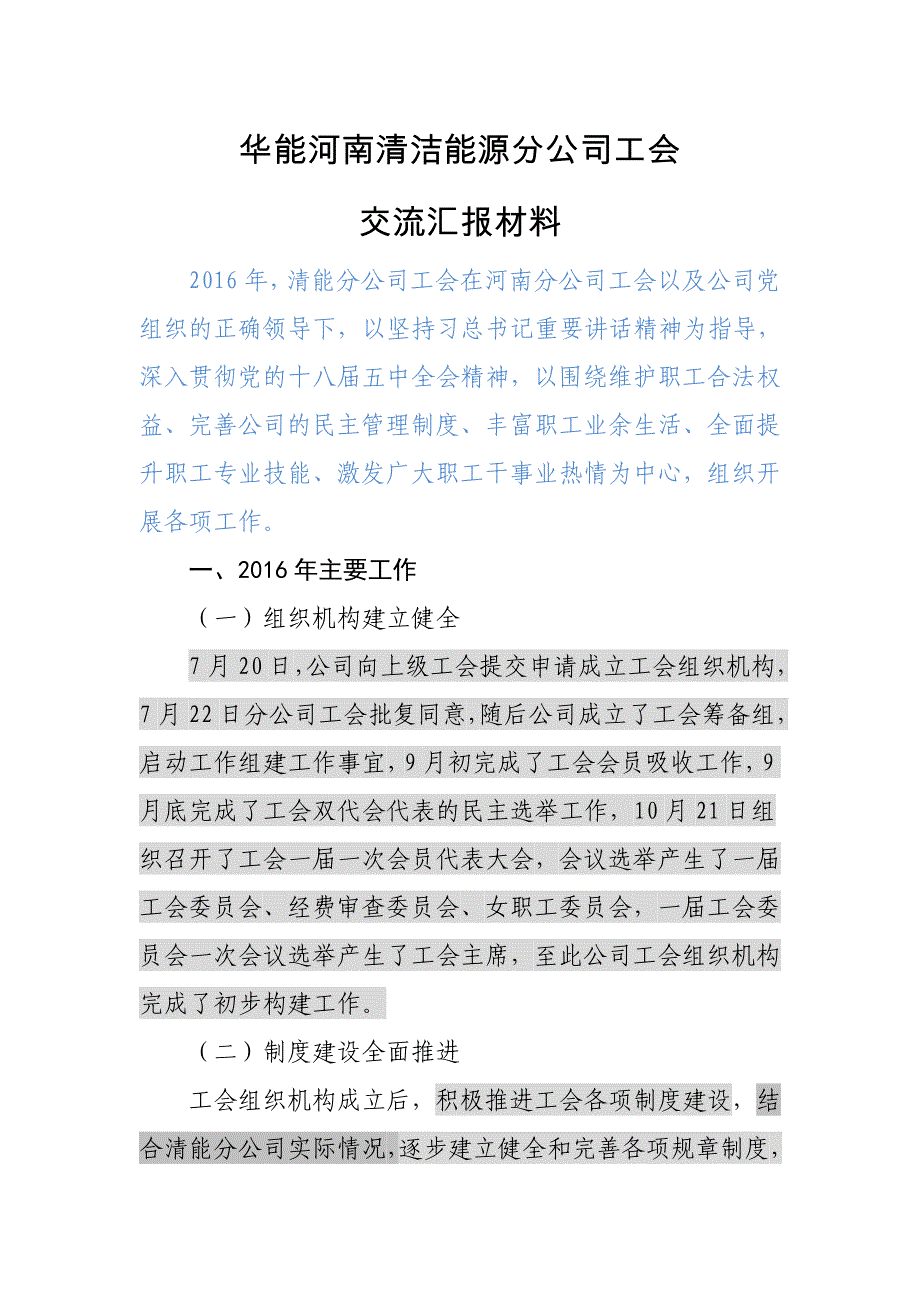 华能河南清洁能源分公司工会

交流汇报材料

2016年，清能分公司工会在河南分公司工会以及公司党组织的正确领导下，以坚持习总书记重要讲话精神为指导，深入贯彻党的十八届五中全会精神，以围绕维护职工合法权益、完善公司的民主管理制度、丰富职工业余生活、全面提升职工专业技能、激发广大职工干事业热情为中心，组织开展各项工作。

一、2016年主要工作

（一）组织机构建立健全

7月20日，公司向上级工会提交申请成立工会组织机构，7月22日分公司工会批复同意，随后公司成立了工会筹备组，启动工作组建工作事宜，9月初完成了工会会员吸收工作，9月底完成了工会双代会代表的民主选举工作，10月21日组织召开了工会一届一次会员代表大会，会议选举产生了一届工会委员会、经费审查委员会、女职工委员会，一届工会委员会一次会议选举产生了工会主席，至此公司工会组织机构完成了初步构建工作。

（二）制度建设全面推进

工会组织机构成立后，积极推进工会各项制度建设，结合清能分公司实际情况，逐步建立健全和完善各项规章制度，